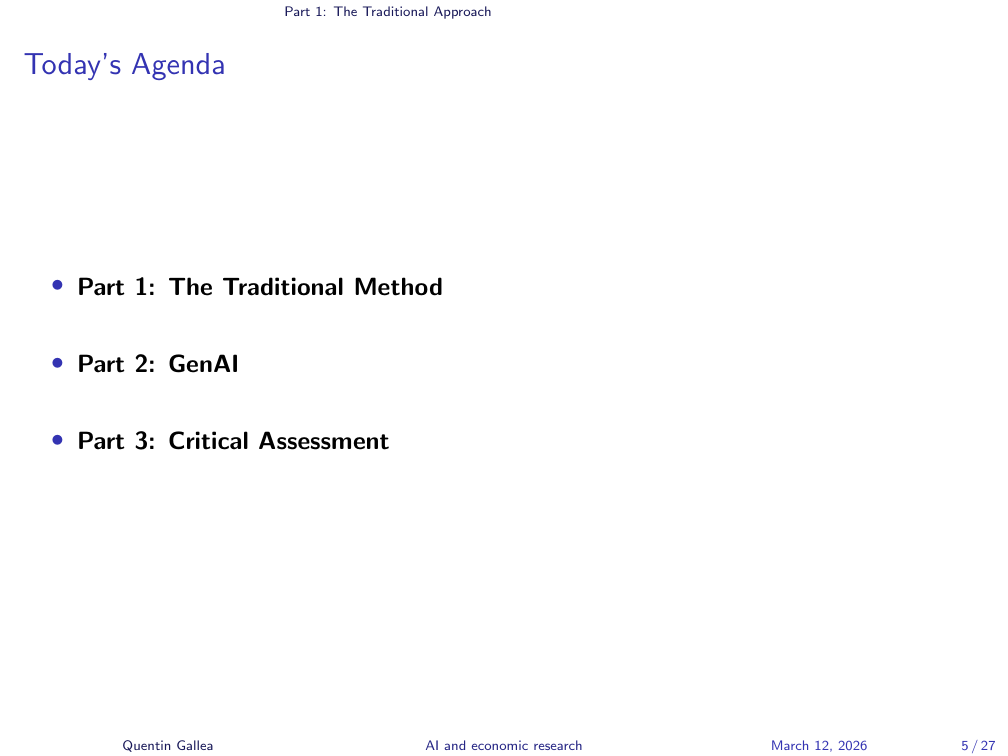 Part 1: The Traditional Approach

Today's Agenda

• Part 1: The Traditional Method

• Part 2: GenAI

• Part 3: Critical Assessment

Quentin Gallea AI and economic research March 12, 2026 5 / 27